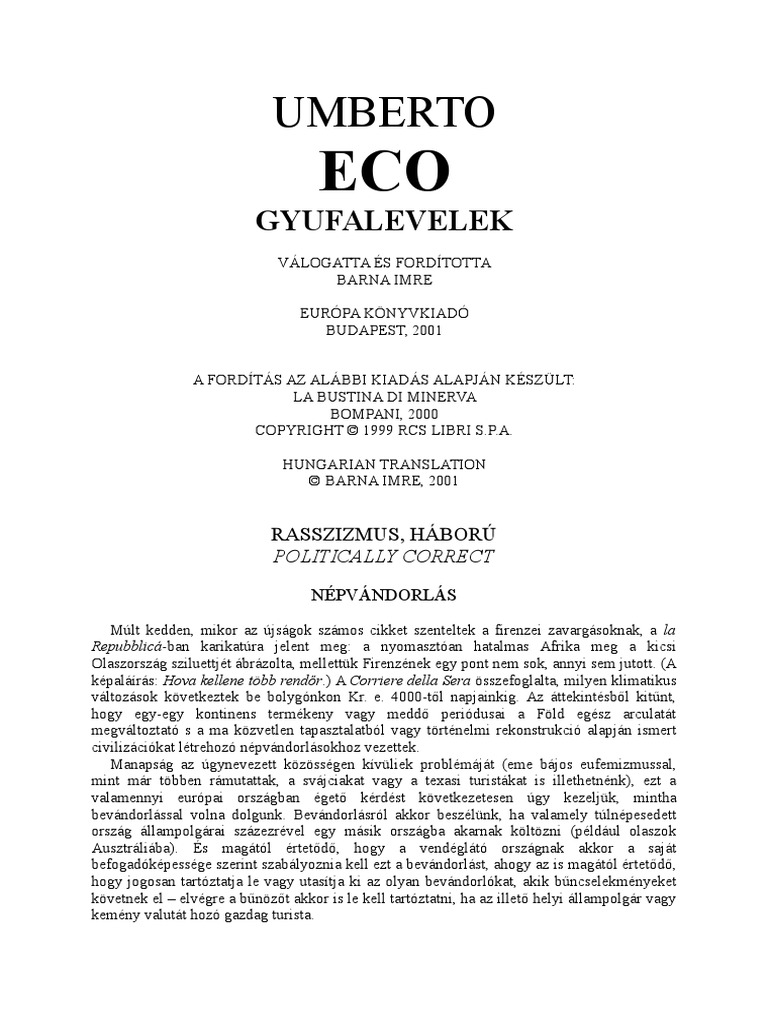 UMBERTO
ECO
GYUFALEVELEK

VÁLOGATTA ÉS FORDÍTOTTA
BARNA IMRE

EURÓPA KÖNYVKIADÓ
BUDAPEST, 2001

A FORDÍTÁS AZ ALÁBBI KIADÁS ALAPJÁN KÉSZÜLT:
LA BUSTINA DI MINERVA
BOMPANI, 2000
COPYRIGHT © 1999 RCS LIBRI S.P.A.

HUNGARIAN TRANSLATION
© BARNA IMRE, 2001

RASSZIZMUS, HÁBORÚ
POLITICALLY CORRECT

NÉPVÁNDORLÁS

Múlt kedden, mikor az újságok számos cikket szenteltek a firenzei zavargásoknak, a la Repubblicá-ban karikatúra jelent meg: a nyomasztóan hatalmas Afrika meg a kicsi Olaszország sziluettjét ábrázolta, mellettük Firenzének egy pont nem sok, annyi sem jutott. (A képaláírás: Hova kellene több rendőr.) A Corriere della Sera összefoglalta, milyen klimatikus változások következtek be bolygónkon Kr. e. 4000-től napjainkig. Az áttekintésből kitűnt, hogy egy-egy kontinens termékeny vagy meddő periódusai a Föld egész arculatát megváltoztató s a ma közvetlen tapasztalatból vagy történelmi rekonstrukció alapján ismert civilizációkat létrehozó népvándorlásokhoz vezettek.

Manapság az úgynevezett közösségen kívüliek problémáját (eme bájos eufemizmussal, mint már többen rámutattak, a svájciakat vagy a texasi turistákat is illethetnénk), ezt a valamennyi európai országban égető kérdést következetesen úgy kezeljük, mintha bevándorlással volna dolgunk. Bevándorlásról akkor beszélünk, ha valamely túlnépesedett ország állampolgárai százezrével egy másik országba akarnak költözni (például olaszok Ausztráliába). És magától értetődő, hogy a vendéglátó országnak akkor a saját befogadóképessége szerint szabályoznia kell ezt a bevándorlást, ahogy az is magától értetődő, hogy jogosan tartóztatja le vagy utasítja ki az olyan bevándorlókat, akik bűncselekményeket követnek el – elvégre a bűnözőt akkor is le kell tartóztatni, ha az illető helyi állampolgár vagy kemény valutát hozó gazdag turista.